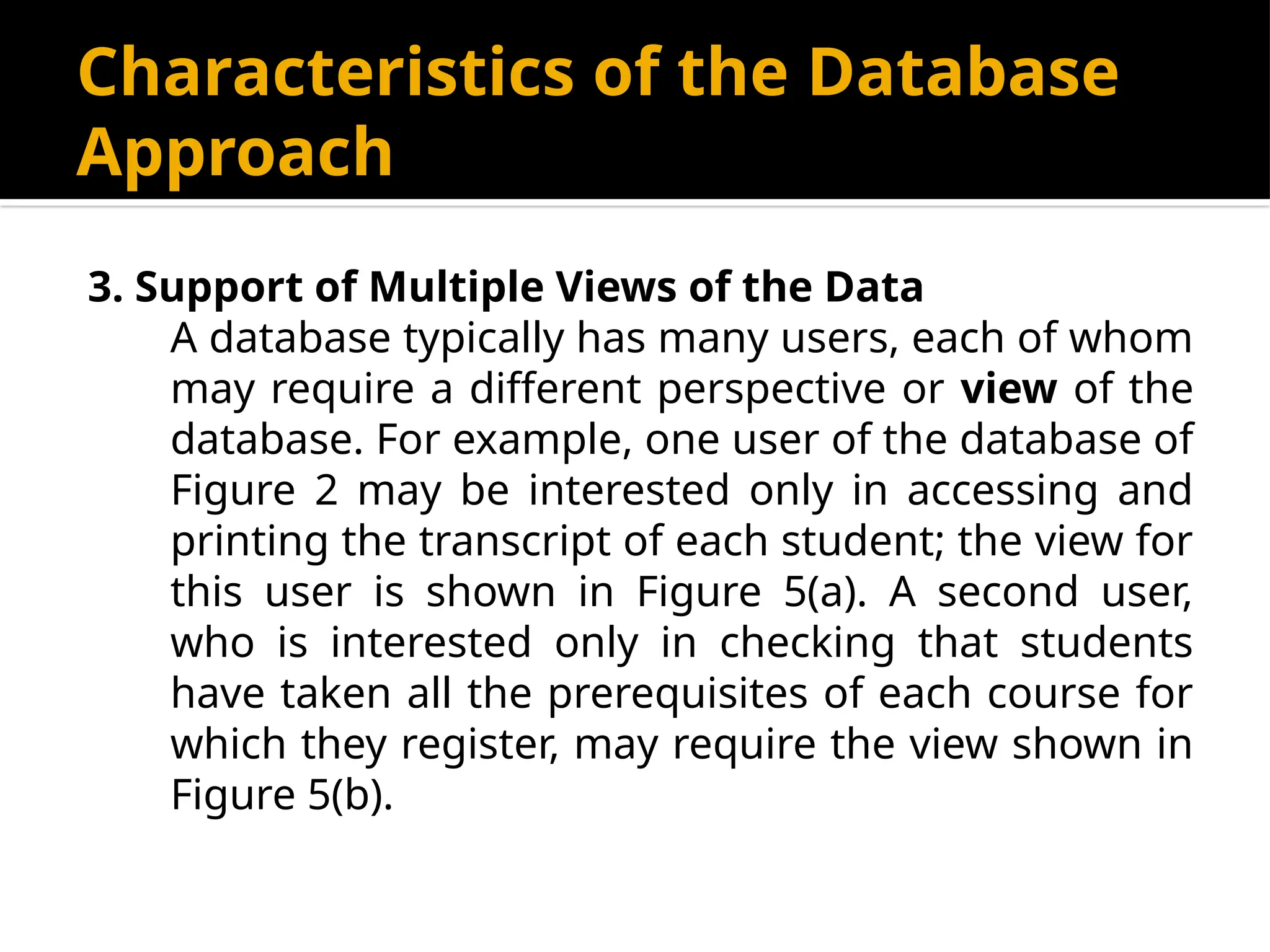 Characteristics of the Database Approach

3. Support of Multiple Views of the Data

A database typically has many users, each of whom may require a different perspective or view of the database. For example, one user of the database of Figure 2 may be interested only in accessing and printing the transcript of each student; the view for this user is shown in Figure 5(a). A second user, who is interested only in checking that students have taken all the prerequisites of each course for which they register, may require the view shown in Figure 5(b).